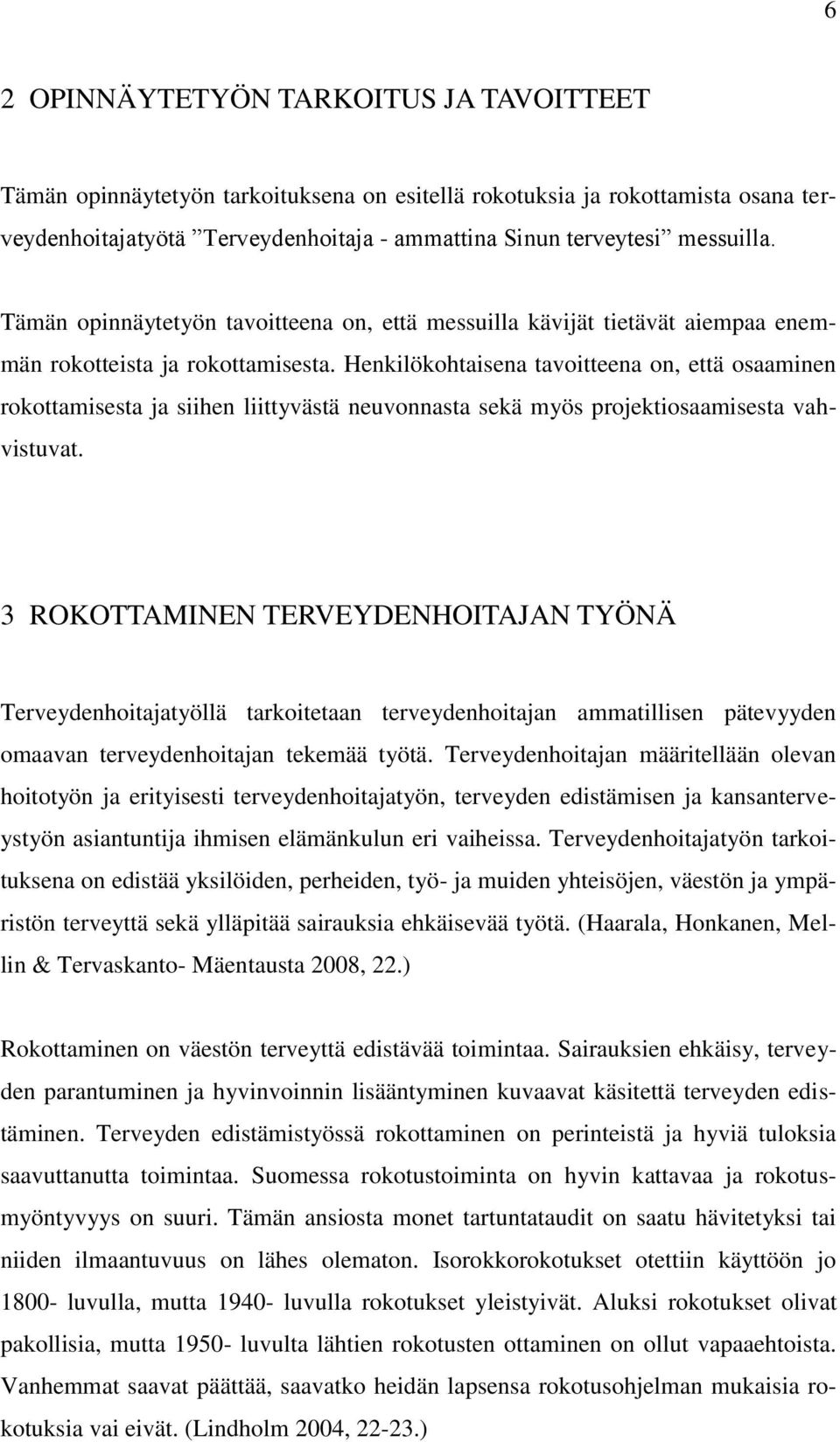 6

2 OPINNÄYTETYÖN TARKOITUS JA TAVOITTEET

Tämän opinnäytetyön tarkoituksena on esitellä rokotuksia ja rokottamista osana terveydenhoitajatyötä ”Terveydenhoitaja - ammattina Sinun terveytesi” messuilla.

Tämän opinnäytetyön tavoitteena on, että messuilla kävijät tietävät aiempaa enemmän rokotteista ja rokottamisesta. Henkilökohtaisena tavoitteena on, että osaaminen rokottamisesta ja siihen liittyvästä neuvonnasta sekä myös projektiosaamisesta vahvistuvat.

3 ROKOTTAMINEN TERVEYDENHOITAJAN TYÖNÄ

Terveydenhoitajatyöllä tarkoitetaan terveydenhoitajan ammatillisen pätevyyden omaavan terveydenhoitajan tekemää työtä. Terveydenhoitajan määritellään olevan hoitotyön ja erityisesti terveydenhoitajatyön, terveyden edistämisen ja kansanterveystyön asiantuntija ihmisen elämänkulun eri vaiheissa. Terveydenhoitajatyön tarkoituksena on edistää yksilöiden, perheiden, työ- ja muiden yhteisöjen, väestön ja ympäristön terveyttä sekä ylläpitää sairauksia ehkäisevää työtä. (Haarala, Honkanen, Mellin & Tervaskanto- Mäentausta 2008, 22.)

Rokottaminen on väestön terveyttä edistävää toimintaa. Sairauksien ehkäisy, terveyden parantuminen ja hyvinvoinnin lisääntyminen kuvaavat käsitettä terveyden edistäminen. Terveyden edistämistyössä rokottaminen on perinteistä ja hyviä tuloksia saavuttanutta toimintaa. Suomessa rokotustoiminta on hyvin kattavaa ja rokotusmyöntyvyys on suuri. Tämän ansiosta monet tartuntataudit on saatu hävitetyksi tai niiden ilmaantuvuus on lähes olematon. Isorokkorokotukset otettiin käyttöön jo 1800- luvulla, mutta 1940- luvulla rokotukset yleistyivät. Aluksi rokotukset olivat pakollisia, mutta 1950- luvulta lähtien rokotusten ottaminen on ollut vapaaehtoista. Vanhemmat saavat päättää, saavatko heidän lapsensa rokotusohjelman mukaisia rokotuksia vai eivät. (Lindholm 2004, 22-23.)